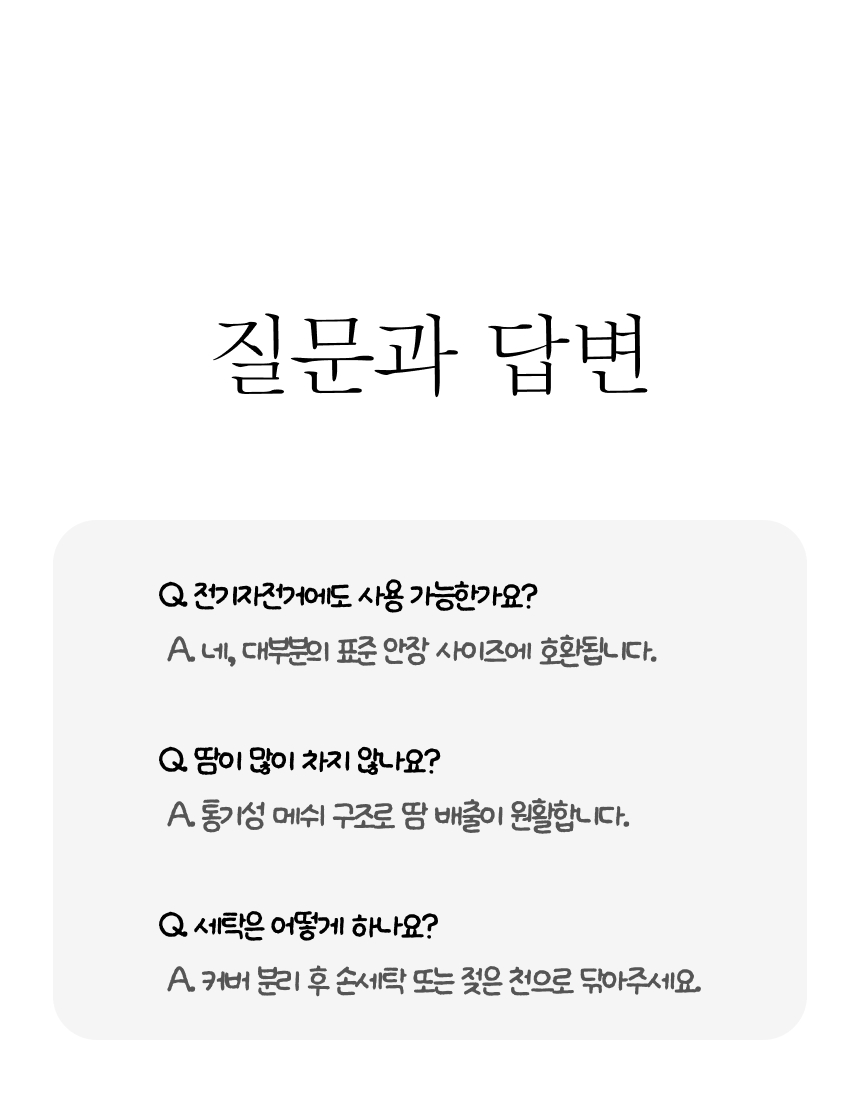 질문과 답변

Q. 전기자전거에도 사용 가능한가요?

A. 네, 대부분의 표준 안장 사이즈에 호환됩니다.

Q. 땀이 많이 차지 않나요?

A. 통기성 메쉬 구조로 땀 배출이 원활합니다.

Q. 세탁은 어떻게 하나요?

A. 커버 분리 후 손세탁 또는 젖은 천으로 닦아주세요.